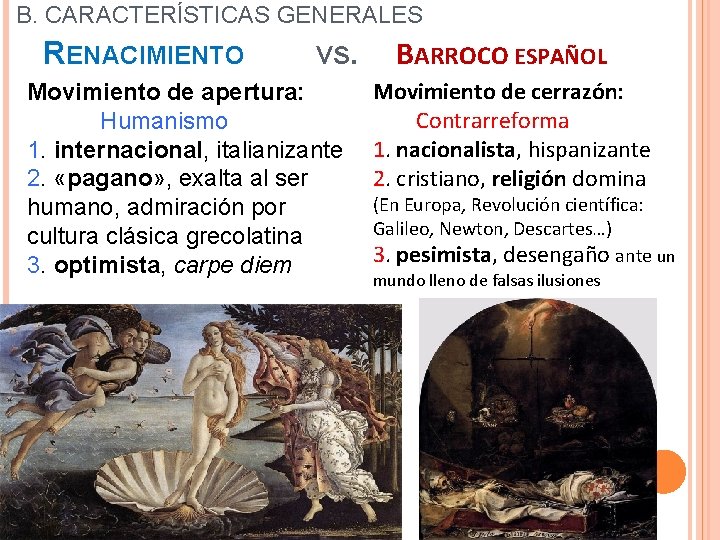 B. CARACTERÍSTICAS GENERALES

RENACIMIENTO VS. BARROCO ESPAÑOL

Movimiento de apertura:
Humanismo
1. internacional, italianizante
2. «pagano», exalta al ser humano, admiración por cultura clásica grecolatina
3. optimista, carpe diem

Movimiento de cerrazón:
Contrarreforma
1. nacionalista, hispanizante
2. cristiano, religión domina
(En Europa, Revolución científica: Galileo, Newton, Descartes…)
3. pesimista, desengaño ante un mundo lleno de falsas ilusiones